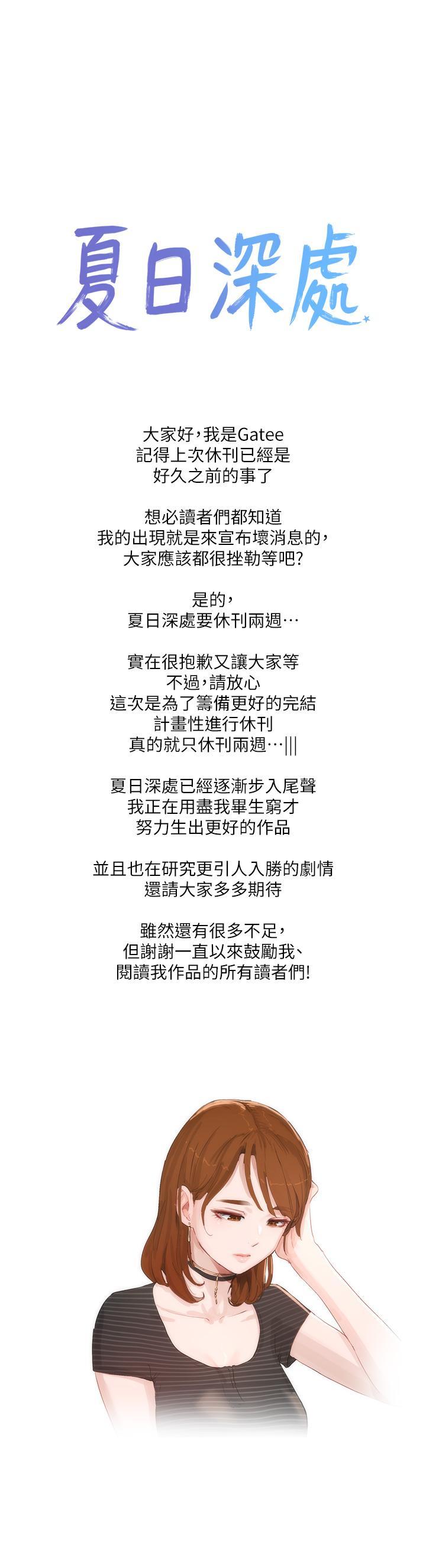 夏日深處

大家好,我是Gatee
記得上次休刊已經是
好久之前的事了

想必讀者們都知道
我的出現就是來宣布壞消息的,
大家應該都很挫勒等吧?

是的,
夏日深處要休刊兩週…

實在很抱歉又讓大家等
不過,請放心
這次是為了籌備更好的完結
計畫性進行休刊
真的就只休刊兩週…|||

夏日深處已經逐漸步入尾聲
我正在用盡我畢生窮才
努力生出更好的作品

並且也在研究更引人入勝的劇情
還請大家多多期待

雖然還有很多不足,
但謝謝一直以來鼓勵我、
閱讀我作品的所有讀者們!